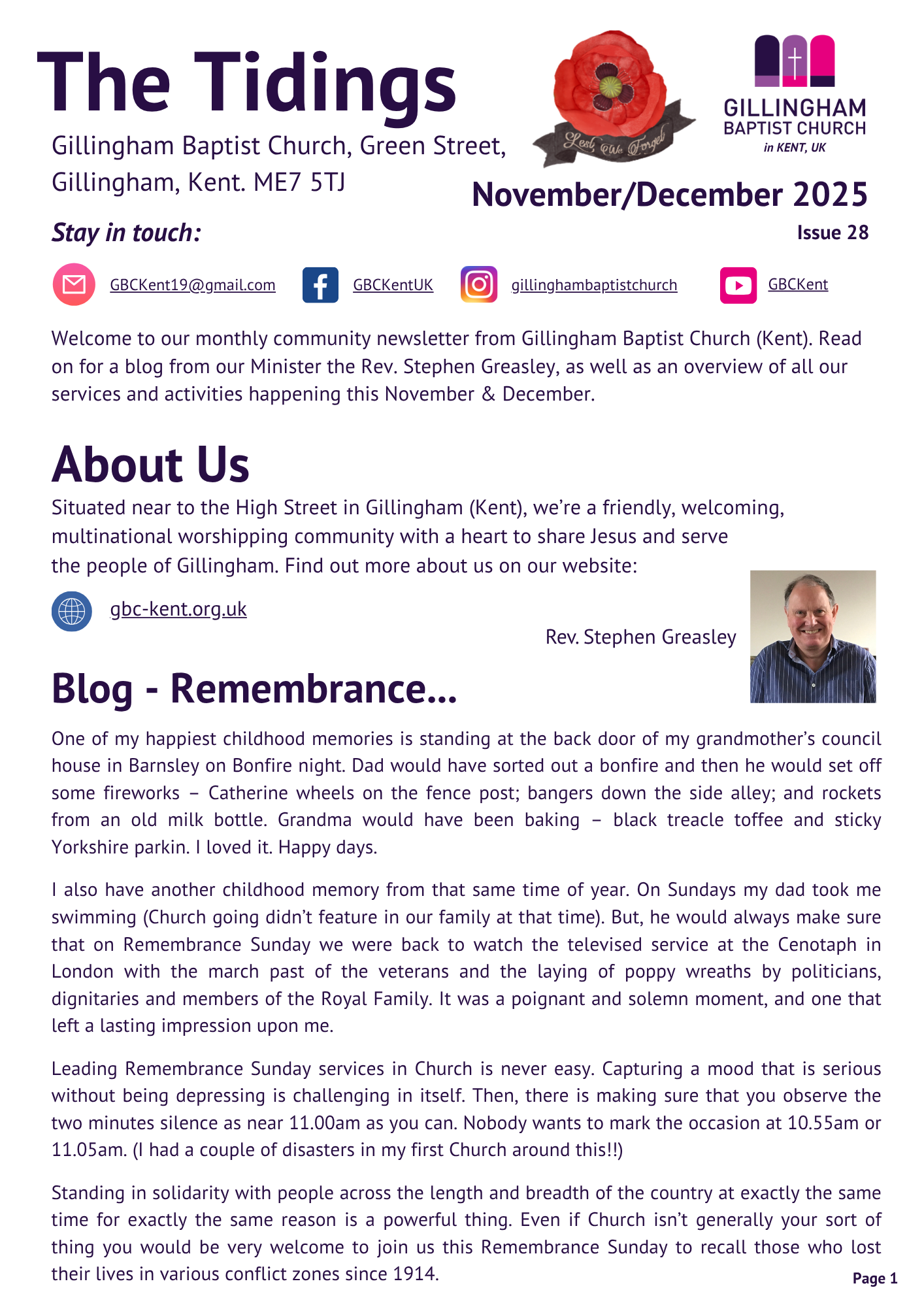 The Tidings

Gillingham Baptist Church, Green Street, Gillingham, Kent. ME7 5TJ

Lest We Forget

GILLINGHAM
BAPTIST CHURCH
in KENT, UK

November/December 2025

Stay in touch:

Issue 28

GBCKent19@gmail.com GBCKentUK gillinghambaptistchurch GBCKent

Welcome to our monthly community newsletter from Gillingham Baptist Church (Kent). Read on for a blog from our Minister the Rev. Stephen Greasley, as well as an overview of all our services and activities happening this November & December.

About Us

Situated near to the High Street in Gillingham (Kent), we're a friendly, welcoming, multinational worshipping community with a heart to share Jesus and serve the people of Gillingham. Find out more about us on our website:

gbc-kent.org.uk

Rev. Stephen Greasley

Blog - Remembrance...

One of my happiest childhood memories is standing at the back door of my grandmother's council house in Barnsley on Bonfire night. Dad would have sorted out a bonfire and then he would set off some fireworks – Catherine wheels on the fence post; bangers down the side alley; and rockets from an old milk bottle. Grandma would have been baking – black treacle toffee and sticky Yorkshire parkin. I loved it. Happy days.

I also have another childhood memory from that same time of year. On Sundays my dad took me swimming (Church going didn't feature in our family at that time). But, he would always make sure that on Remembrance Sunday we were back to watch the televised service at the Cenotaph in London with the march past of the veterans and the laying of poppy wreaths by politicians, dignitaries and members of the Royal Family. It was a poignant and solemn moment, and one that left a lasting impression upon me.

Leading Remembrance Sunday services in Church is never easy. Capturing a mood that is serious without being depressing is challenging in itself. Then, there is making sure that you observe the two minutes silence as near 11.00am as you can. Nobody wants to mark the occasion at 10.55am or 11.05am. (I had a couple of disasters in my first Church around this!!)

Standing in solidarity with people across the length and breadth of the country at exactly the same time for exactly the same reason is a powerful thing. Even if Church isn't generally your sort of thing you would be very welcome to join us this Remembrance Sunday to recall those who lost their lives in various conflict zones since 1914.

Page 1